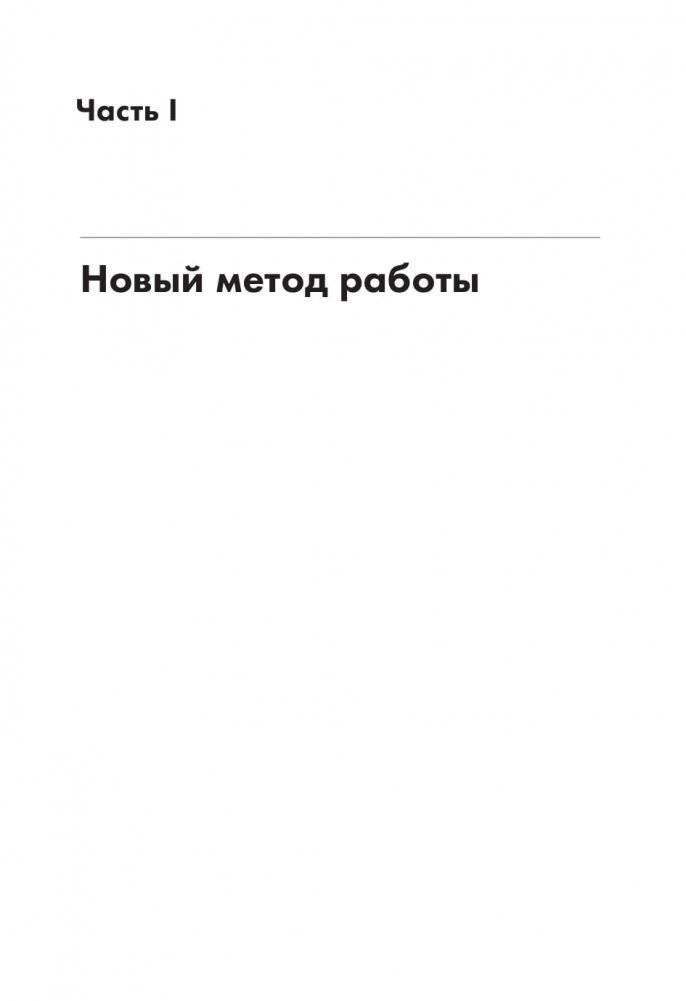 Часть I

Новый метод работы